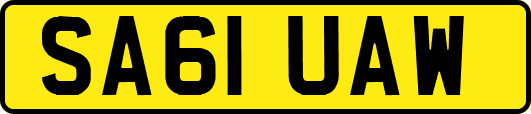 SA61 UAW